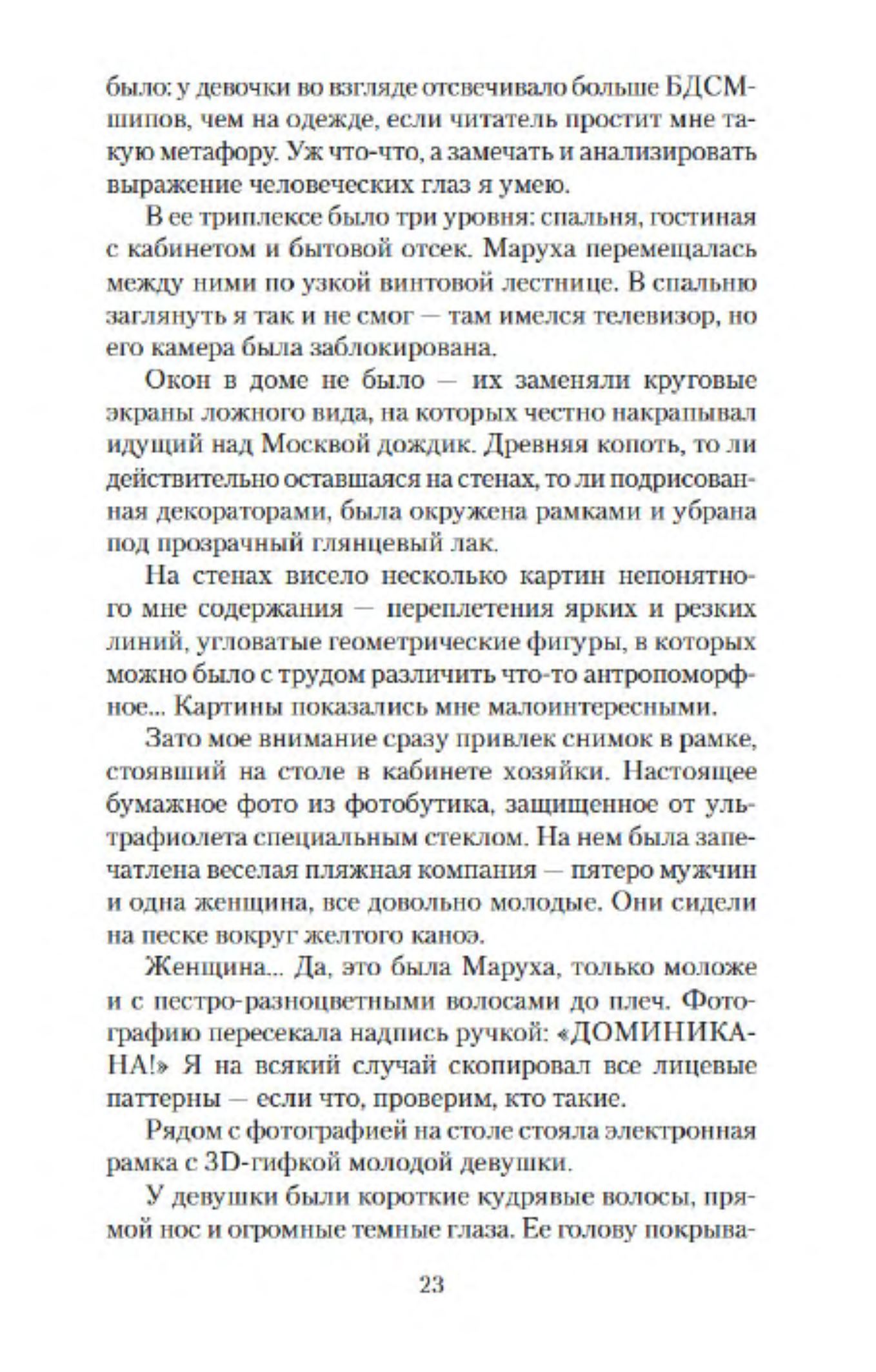 было: у девочки во взгляде отсвечивало больше БДСМ-шипов, чем на одежде, если читатель простит мне такую метафору. Уж что-что, а замечать и анализировать выражение человеческих глаз я умею.

В ее триплексе было три уровня: спальня, гостиная с кабинетом и бытовой отсек. Маруха перемещалась между ними по узкой винтовой лестнице. В спальню заглянуть я так и не смог — там имелся телевизор, но его камера была заблокирована.

Окон в доме не было — их заменяли круговые экраны ложного вида, на которых честно накрапывал идущий над Москвой дождик. Древняя копоть, то ли действительно оставшаяся на стенах, то ли подрисованная декораторами, была окружена рамками и убрана под прозрачный глянцевый лак.

На стенах висело несколько картин непонятного мне содержания — переплетения ярких и резких линий, угловатые геометрические фигуры, в которых можно было с трудом различить что-то антропоморфное... Картины показались мне малоинтересными.

Зато мое внимание сразу привлек снимок в рамке, стоявший на столе в кабинете хозяйки. Настоящее бумажное фото из фотобутика, защищенное от ультрафиолета специальным стеклом. На нем была запечатлена веселая пляжная компания — пятеро мужчин и одна женщина, все довольно молодые. Они сидели на песке вокруг желтого каноэ.

Женщина... Да, это была Маруха, только моложе и с пестро-разноцветными волосами до плеч. Фотографию пересекала надпись ручкой: «ДОМИНИКАНА!» Я на всякий случай скопировал все лицевые паттерны — если что, проверим, кто такие.

Рядом с фотографией на столе стояла электронная рамка с 3D-гифкой молодой девушки.

У девушки были короткие кудрявые волосы, прямой нос и огромные темные глаза. Ее голову покрыва-

23